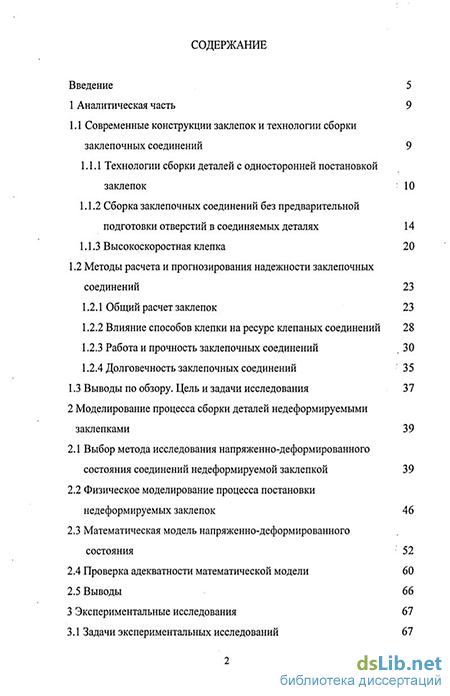 СОДЕРЖАНИЕ

Введение 5

1 Аналитическая часть 9

1.1 Современные конструкции заклепок и технологии сборки заклепочных соединений 9

1.1.1 Технологии сборки деталей с односторонней постановкой заклепок 10

1.1.2 Сборка заклепочных соединений без предварительной подготовки отверстий в соединяемых деталях 14

1.1.3 Высокоскоростная клепка 20

1.2 Методы расчета и прогнозирования надежности заклепочных соединений 23

1.2.1 Общий расчет заклепок 23

1.2.2 Влияние способов клепки на ресурс клепаных соединений 28

1.2.3 Работа и прочность заклепочных соединений 30

1.2.4 Долговечность заклепочных соединений 35

1.3 Выводы по обзору. Цель и задачи исследования 37

2 Моделирование процесса сборки деталей недеформируемыми заклепками 39

2.1 Выбор метода исследования напряженно-деформированного состояния соединений недеформируемой заклепкой 39

2.2 Физическое моделирование процесса постановки недеформируемых заклепок 46

2.3 Математическая модель напряженно-деформированного состояния 52

2.4 Проверка адекватности математической модели 60

2.5 Выводы 66

3 Экспериментальные исследования 67

3.1 Задачи экспериментальных исследований 67

2

dsLib.net
библиотека диссертаций